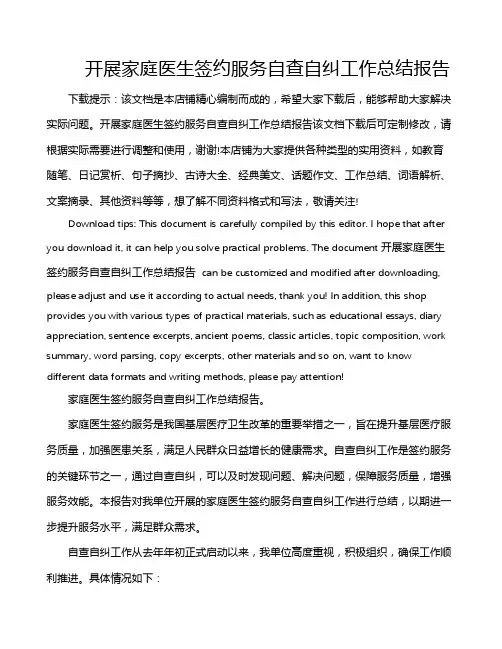 开展家庭医生签约服务自查自纠工作总结报告

下载提示：该文档是本店铺精心编制而成的，希望大家下载后，能够帮助大家解决实际问题。开展家庭医生签约服务自查自纠工作总结报告该文档下载后可定制修改，请根据实际需要进行调整和使用，谢谢!本店铺为大家提供各种类型的实用资料，如教育随笔、日记赏析、句子摘抄、古诗大全、经典美文、话题作文、工作总结、词语解析、文案摘录、其他资料等等，想了解不同资料格式和写法，敬请关注!

Download tips: This document is carefully compiled by this editor. I hope that after you download it, it can help you solve practical problems. The document 开展家庭医生签约服务自查自纠工作总结报告 can be customized and modified after downloading, please adjust and use it according to actual needs, thank you! In addition, this shop provides you with various types of practical materials, such as educational essays, diary appreciation, sentence excerpts, ancient poems, classic articles, topic composition, work summary, word parsing, copy excerpts, other materials and so on, want to know different data formats and writing methods, please pay attention!

家庭医生签约服务自查自纠工作总结报告。

家庭医生签约服务是我国基层医疗卫生改革的重要举措之一，旨在提升基层医疗服务质量，加强医患关系，满足人民群众日益增长的健康需求。自查自纠工作是签约服务的关键环节之一，通过自查自纠，可以及时发现问题、解决问题，保障服务质量，增强服务效能。本报告对我单位开展的家庭医生签约服务自查自纠工作进行总结，以期进一步提升服务水平，满足群众需求。

自查自纠工作从去年年初正式启动以来，我单位高度重视，积极组织，确保工作顺利推进。具体情况如下：